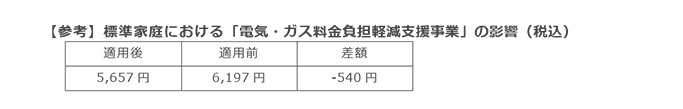 【参考】標準家庭における「電気・ガス料金負担軽減支援事業」の影響（税込）

| 適用後 | 適用前 | 差額 |
|---|---|---|
| 5,657 円 | 6,197 円 | -540 円 |